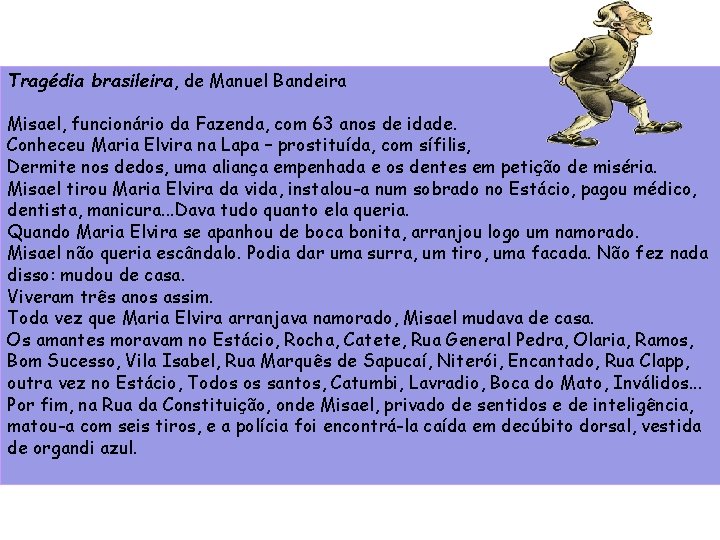 Tragédia brasileira, de Manuel Bandeira

Misael, funcionário da Fazenda, com 63 anos de idade.
Conheceu Maria Elvira na Lapa – prostituída, com sífilis,
Dermite nos dedos, uma aliança empenhada e os dentes em petição de miséria.
Misael tirou Maria Elvira da vida, instalou-a num sobrado no Estácio, pagou médico, dentista, manicura...Dava tudo quanto ela queria.
Quando Maria Elvira se apanhou de boca bonita, arranjou logo um namorado.
Misael não queria escândalo. Podia dar uma surra, um tiro, uma facada. Não fez nada disso: mudou de casa.
Viveram três anos assim.
Toda vez que Maria Elvira arranjava namorado, Misael mudava de casa.
Os amantes moravam no Estácio, Rocha, Catete, Rua General Pedra, Olaria, Ramos, Bom Sucesso, Vila Isabel, Rua Marquês de Sapucaí, Niterói, Encantado, Rua Clapp, outra vez no Estácio, Todos os santos, Catumbi, Lavradio, Boca do Mato, Inválidos...
Por fim, na Rua da Constituição, onde Misael, privado de sentidos e de inteligência, matou-a com seis tiros, e a polícia foi encontrá-la caída em decúbito dorsal, vestida de organdi azul.